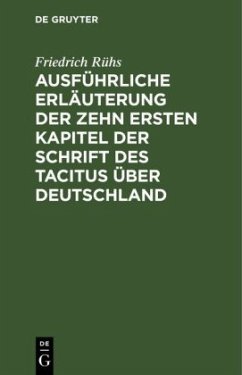 DE GRUYTER

Friedrich Rühs

AUSFÜHRLICHE ERLÄUTERUNG DER ZEHN ERSTEN KAPITEL DER SCHRIFT DES TACITUS ÜBER DEUTSCHLAND

DE G